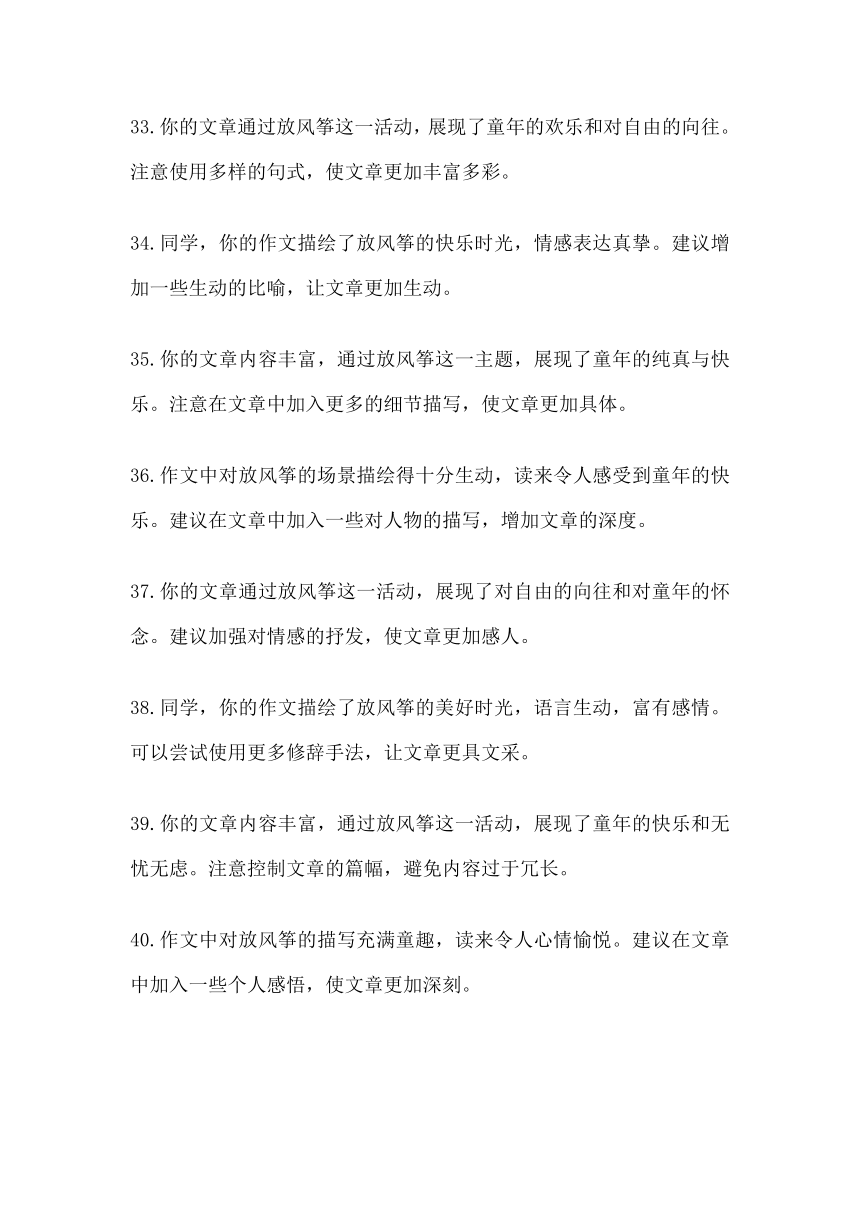 33.你的文章通过放风筝这一活动，展现了童年的欢乐和对自由的向往。注意使用多样的句式，使文章更加丰富多彩。

34.同学，你的作文描绘了放风筝的快乐时光，情感表达真挚。建议增加一些生动的比喻，让文章更加生动。

35.你的文章内容丰富，通过放风筝这一主题，展现了童年的纯真与快乐。注意在文章中加入更多的细节描写，使文章更加具体。

36.作文中对放风筝的场景描绘得十分生动，读来令人感受到童年的快乐。建议在文章中加入一些对人物的描写，增加文章的深度。

37.你的文章通过放风筝这一活动，展现了对自由的向往和对童年的怀念。建议加强对情感的抒发，使文章更加感人。

38.同学，你的作文描绘了放风筝的美好时光，语言生动，富有感情。可以尝试使用更多修辞手法，让文章更具文采。

39.你的文章内容丰富，通过放风筝这一活动，展现了童年的快乐和无忧无虑。注意控制文章的篇幅，避免内容过于冗长。

40.作文中对放风筝的描写充满童趣，读来令人心情愉悦。建议在文章中加入一些个人感悟，使文章更加深刻。